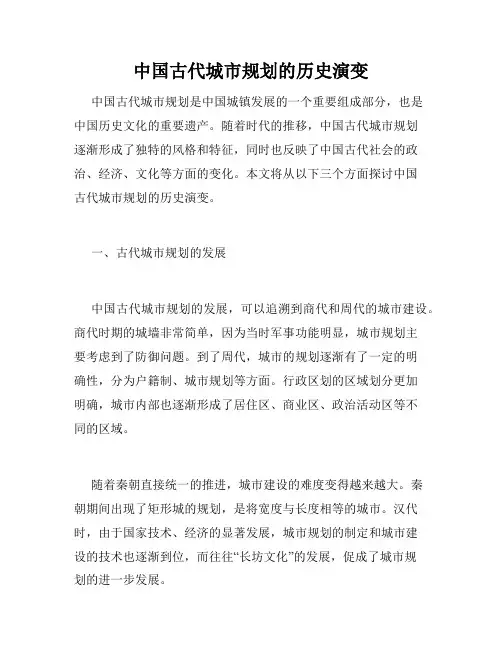 中国古代城市规划的历史演变

中国古代城市规划是中国城镇发展的一个重要组成部分，也是中国历史文化的重要遗产。随着时代的推移，中国古代城市规划逐渐形成了独特的风格和特征，同时也反映了中国古代社会的政治、经济、文化等方面的变化。本文将从以下三个方面探讨中国古代城市规划的历史演变。

一、古代城市规划的发展

中国古代城市规划的发展，可以追溯到商代和周代的城市建设。商代时期的城墙非常简单，因为当时军事功能明显，城市规划主要考虑到了防御问题。到了周代，城市的规划逐渐有了一定的明确性，分为户籍制、城市规划等方面。行政区划的区域划分更加明确，城市内部也逐渐形成了居住区、商业区、政治活动区等不同的区域。

随着秦朝直接统一的推进，城市建设的难度变得越来越大。秦朝期间出现了矩形城的规划，是将宽度与长度相等的城市。汉代时，由于国家技术、经济的显著发展，城市规划的制定和城市建设的技术也逐渐到位，而往往“长坊文化”的发展，促成了城市规划的进一步发展。